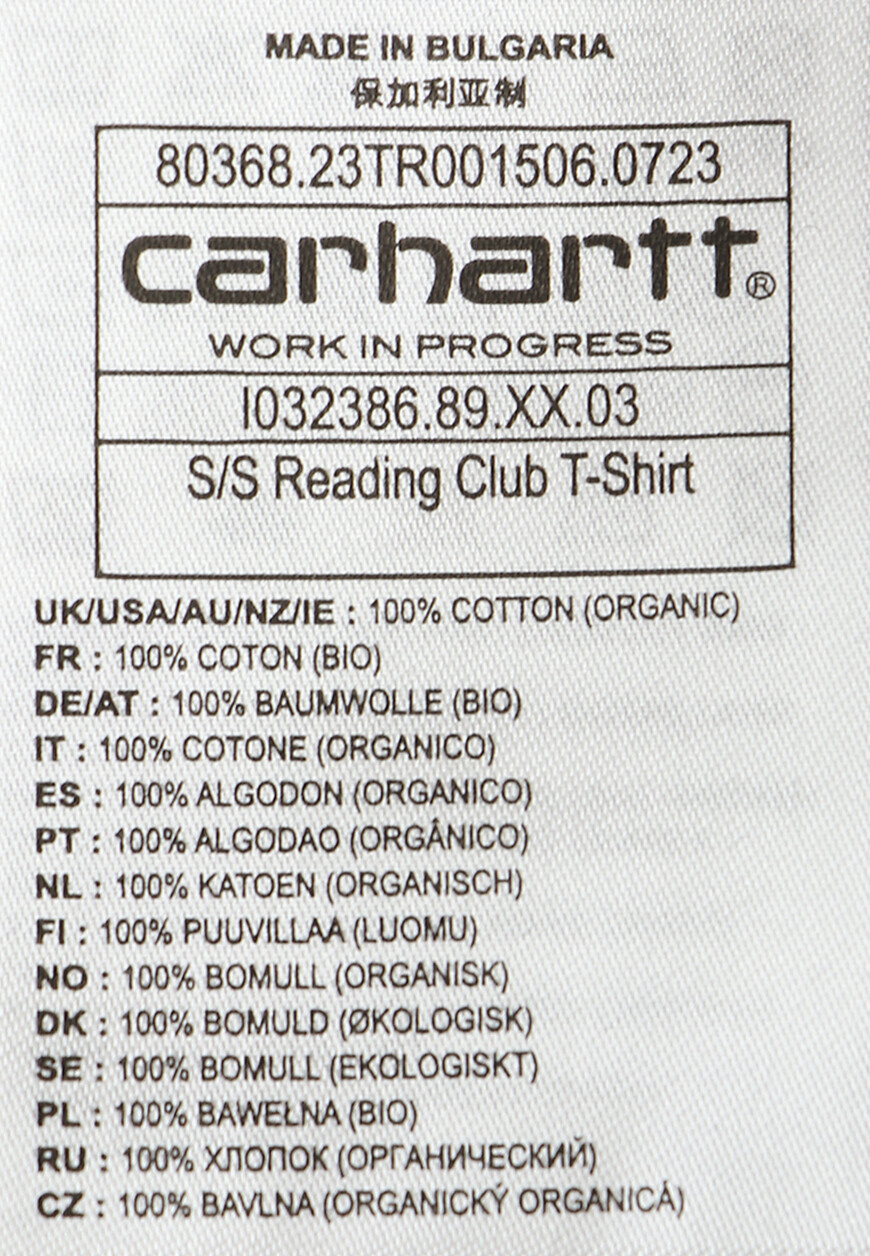 MADE IN BULGARIA
保加利亚制

80368.23TR001506.0723

carhartt®

WORK IN PROGRESS

I032386.89.XX.03

S/S Reading Club T-Shirt

UK/USA/AU/NZ/IE : 100% COTTON (ORGANIC)
FR : 100% COTON (BIO)
DE/AT : 100% BAUMWOLLE (BIO)
IT : 100% COTONE (ORGANICO)
ES : 100% ALGODON (ORGANICO)
PT : 100% ALGODAO (ORGÂNICO)
NL : 100% KATOEN (ORGANISCH)
FI : 100% PUUVILLAA (LUOMU)
NO : 100% BOMULL (ORGANISK)
DK : 100% BOMULD (ØKOLOGISK)
SE : 100% BOMULL (EKOLOGISKT)
PL : 100% BAWEŁNA (BIO)
RU : 100% ХЛОПОК (ОРГАНИЧЕСКИЙ)
CZ : 100% BAVLNA (ORGANICKÝ ORGANICÁ)